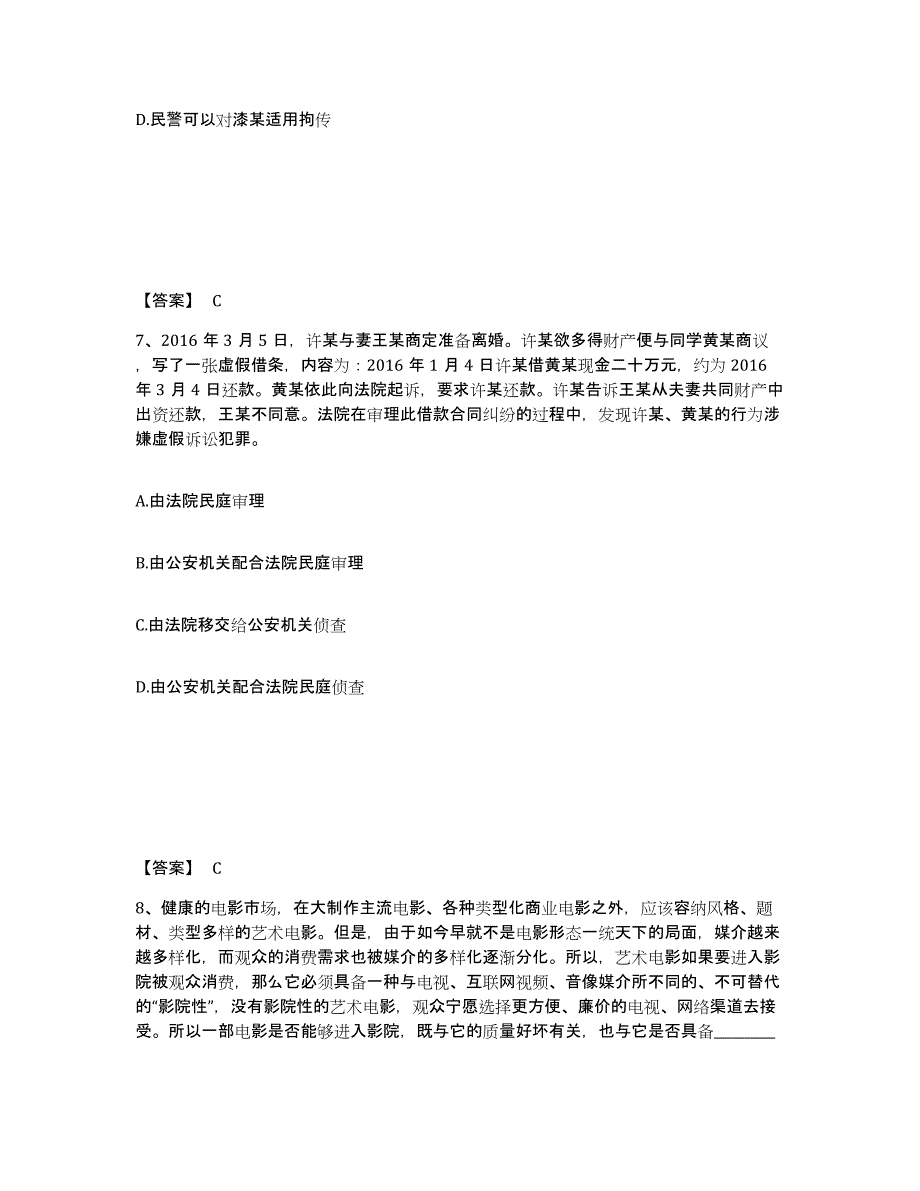 D.民警可以对漆某适用拘传

【答案】 C

7、2016 年 3 月 5 日，许某与妻王某商定准备离婚。许某欲多得财产便与同学黄某商议，写了一张虚假借条，内容为：2016 年 1 月 4 日许某借黄某现金二十万元，约为 2016 年 3 月 4 日还款。黄某依此向法院起诉，要求许某还款。许某告诉王某从夫妻共同财产中出资还款，王某不同意。法院在审理此借款合同纠纷的过程中，发现许某、黄某的行为涉嫌虚假诉讼犯罪。

A.由法院民庭审理

B.由公安机关配合法院民庭审理

C.由法院移交给公安机关侦查

D.由公安机关配合法院民庭侦查

【答案】 C

8、健康的电影市场，在大制作主流电影、各种类型化商业电影之外，应该容纳风格、题材、类型多样的艺术电影。但是，由于如今早就不是电影形态一统天下的局面，媒介越来越多样化，而观众的消费需求也被媒介的多样化逐渐分化。所以，艺术电影如果要进入影院被观众消费，那么它必须具备一种与电视、互联网视频、音像媒介所不同的、不可替代的“影院性”，没有影院性的艺术电影，观众宁愿选择更方便、廉价的电视、网络渠道去接受。所以一部电影是否能够进入影院，既与它的质量好坏有关，也与它是否具备________